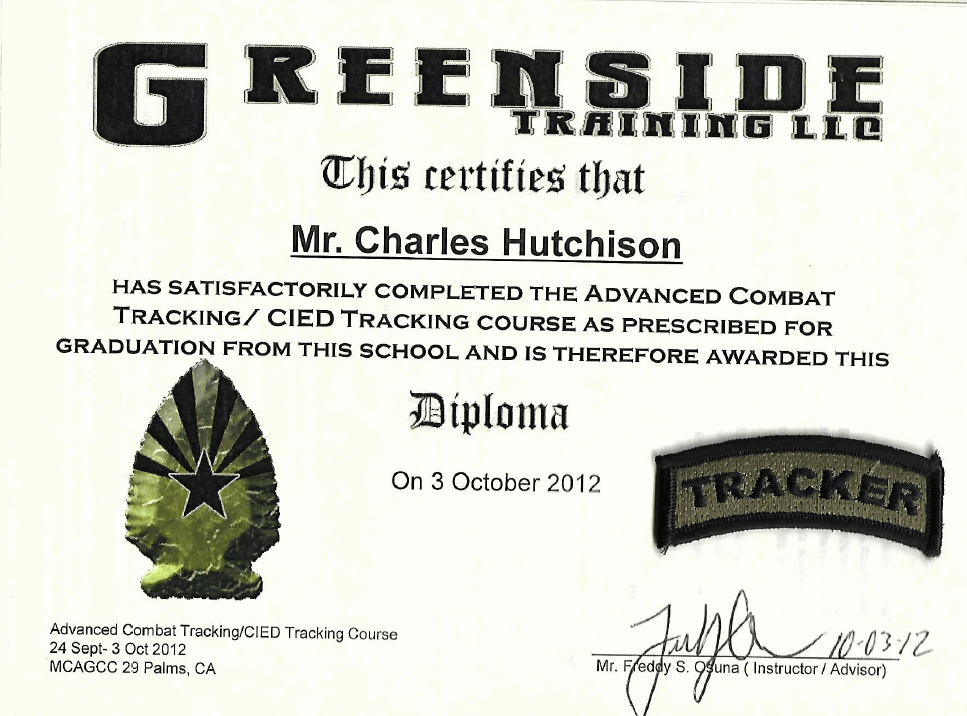 GREENSIDE
TRAINING LLC

This certifies that

Mr. Charles Hutchison

HAS SATISFACTORILY COMPLETED THE ADVANCED COMBAT TRACKING/ CIED TRACKING COURSE AS PRESCRIBED FOR GRADUATION FROM THIS SCHOOL AND IS THEREFORE AWARDED THIS

Diploma

On 3 October 2012

TRACKER

Advanced Combat Tracking/CIED Tracking Course
24 Sept- 3 Oct 2012
MCAGCC 29 Palms, CA

10-03-12
Mr. Freddy S. Osuna ( Instructor / Advisor)